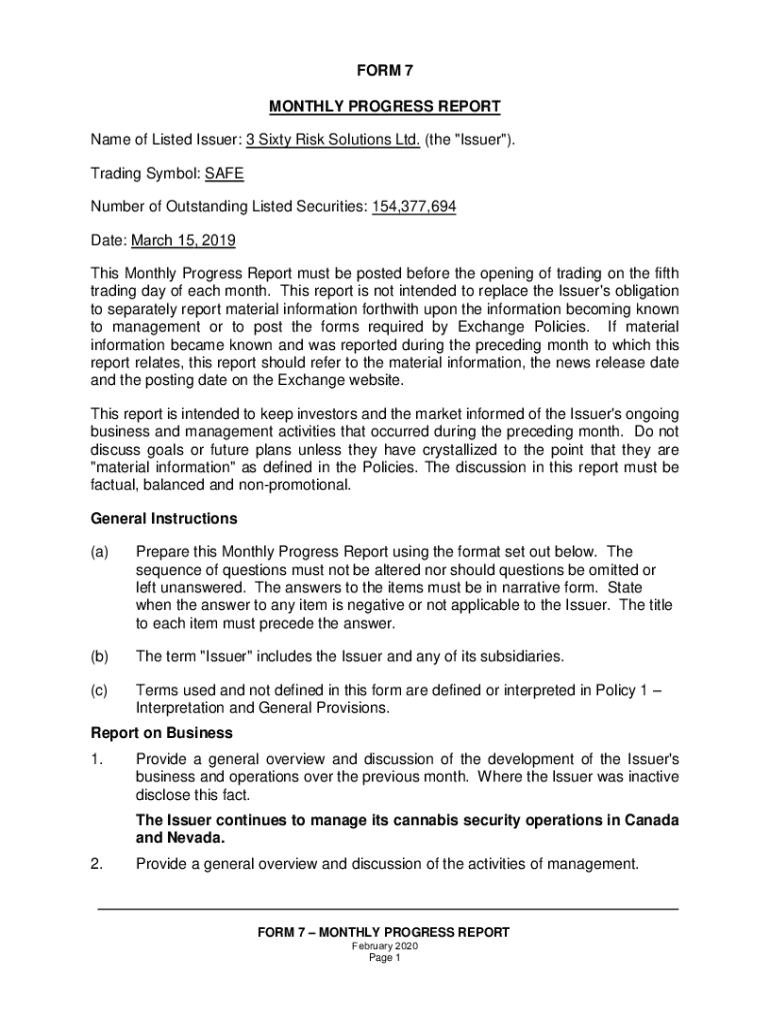 FORM 7

MONTHLY PROGRESS REPORT

Name of Listed Issuer: 3 Sixty Risk Solutions Ltd. (the "Issuer").

Trading Symbol: SAFE

Number of Outstanding Listed Securities: 154,377,694

Date: March 15, 2019

This Monthly Progress Report must be posted before the opening of trading on the fifth trading day of each month. This report is not intended to replace the Issuer's obligation to separately report material information forthwith upon the information becoming known to management or to post the forms required by Exchange Policies. If material information became known and was reported during the preceding month to which this report relates, this report should refer to the material information, the news release date and the posting date on the Exchange website.

This report is intended to keep investors and the market informed of the Issuer's ongoing business and management activities that occurred during the preceding month. Do not discuss goals or future plans unless they have crystallized to the point that they are "material information" as defined in the Policies. The discussion in this report must be factual, balanced and non-promotional.

General Instructions

(a) Prepare this Monthly Progress Report using the format set out below. The sequence of questions must not be altered nor should questions be omitted or left unanswered. The answers to the items must be in narrative form. State when the answer to any item is negative or not applicable to the Issuer. The title to each item must precede the answer.

(b) The term "Issuer" includes the Issuer and any of its subsidiaries.

(c) Terms used and not defined in this form are defined or interpreted in Policy 1 – Interpretation and General Provisions.

Report on Business

1. Provide a general overview and discussion of the development of the Issuer's business and operations over the previous month. Where the Issuer was inactive disclose this fact.

The Issuer continues to manage its cannabis security operations in Canada and Nevada.

2. Provide a general overview and discussion of the activities of management.

FORM 7 – MONTHLY PROGRESS REPORT
February 2020
Page 1